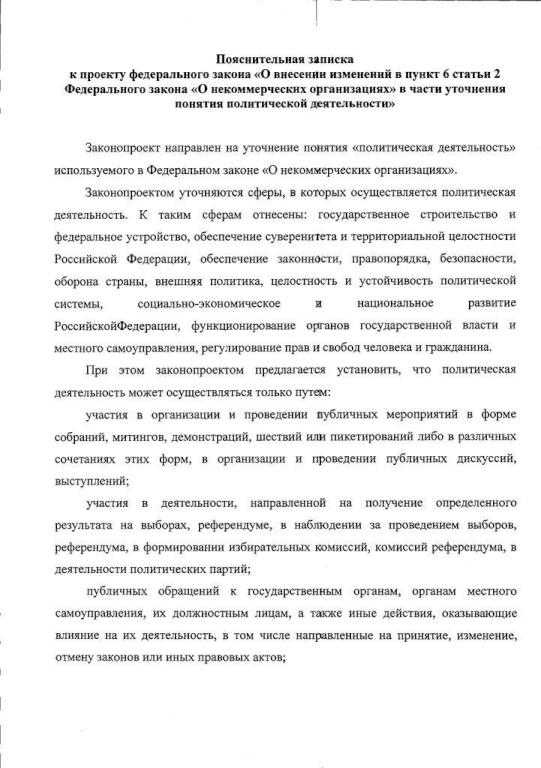 Пояснительная записка
к проекту федерального закона «О внесении изменений в пункт 6 статьи 2 Федерального закона «О некоммерческих организациях» в части уточнения понятия политической деятельности»

Законопроект направлен на уточнение понятия «политическая деятельность» используемого в Федеральном законе «О некоммерческих организациях».

Законопроектом уточняются сферы, в которых осуществляется политическая деятельность. К таким сферам отнесены: государственное строительство и федеральное устройство, обеспечение суверенитета и территориальной целостности Российской Федерации, обеспечение законности, правопорядка, безопасности, оборона страны, внешняя политика, целостность и устойчивость политической системы, социально-экономическое и национальное развитие РоссийскойФедерации, функционирование органов государственной власти и местного самоуправления, регулирование прав и свобод человека и гражданина.

При этом законопроектом предлагается установить, что политическая деятельность может осуществляться только путем:

участия в организации и проведении публичных мероприятий в форме собраний, митингов, демонстраций, шествий или пикетирований либо в различных сочетаниях этих форм, в организации и проведении публичных дискуссий, выступлений;

участия в деятельности, направленной на получение определенного результата на выборах, референдуме, в наблюдении за проведением выборов, референдума, в формировании избирательных комиссий, комиссий референдума, в деятельности политических партий;

публичных обращений к государственным органам, органам местного самоуправления, их должностным лицам, а также иные действия, оказывающие влияние на их деятельность, в том числе направленные на принятие, изменение, отмену законов или иных правовых актов;